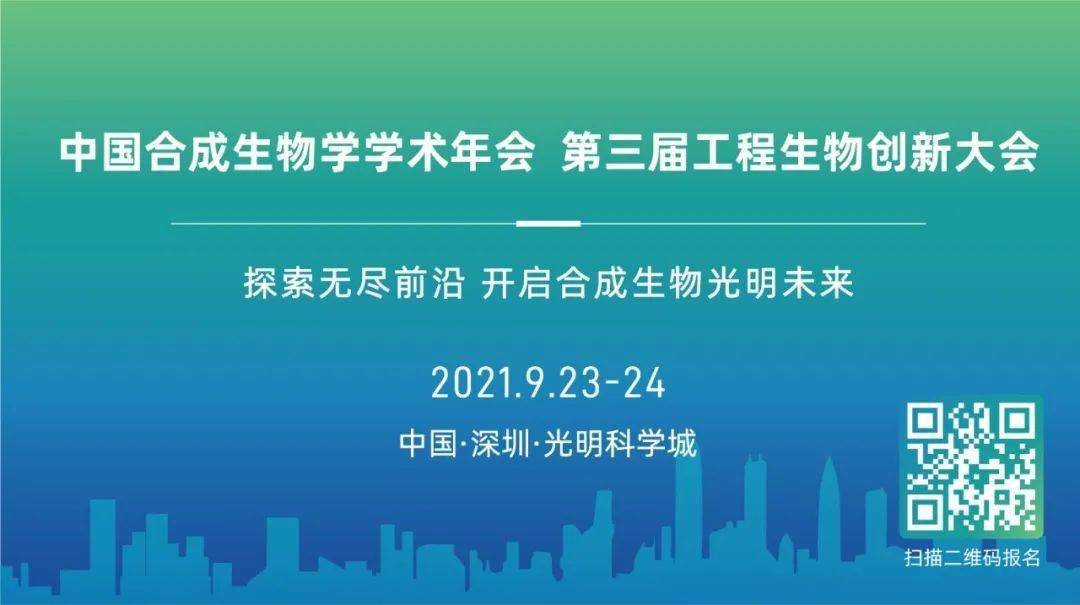 中国合成生物学学术年会 第三届工程生物创新大会

探索无尽前沿 开启合成生物光明未来

2021.9.23-24

中国·深圳·光明科学城

扫描二维码报名